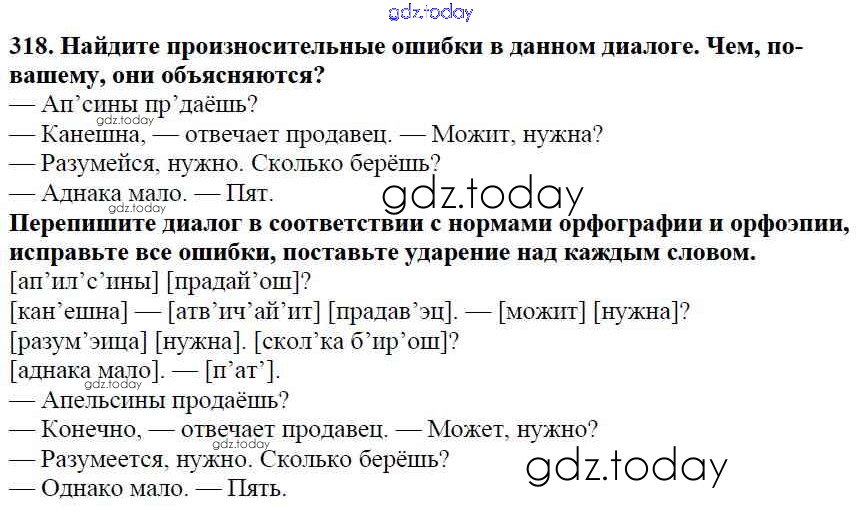 318. Найдите произносительные ошибки в данном диалоге. Чем, по-вашему, они объясняются?
— Ап'сины пр'даёшь?
— Канешна, — отвечает продавец. — Можит, нужна?
— Разумейся, нужно. Сколько берёшь?
— Аднака мало. — Пят.
Перепишите диалог в соответствии с нормами орфографии и орфоэпии, исправьте все ошибки, поставьте ударение над каждым словом.
[ап'ил'с'ины] [прадай'ош]?
[кан'ешна] — [атв'ич'ай'ит] [прадав'эц]. — [можит] [нужна]?
[разум'эица] [нужна]. [скол'ка б'ир'ош]?
[аднака мало]. — [п'ат'].
— Апельсины продаёшь?
— Конечно, — отвечает продавец. — Может, нужно?
— Разумеется, нужно. Сколько берёшь?
— Однако мало. — Пять.

gdz.today